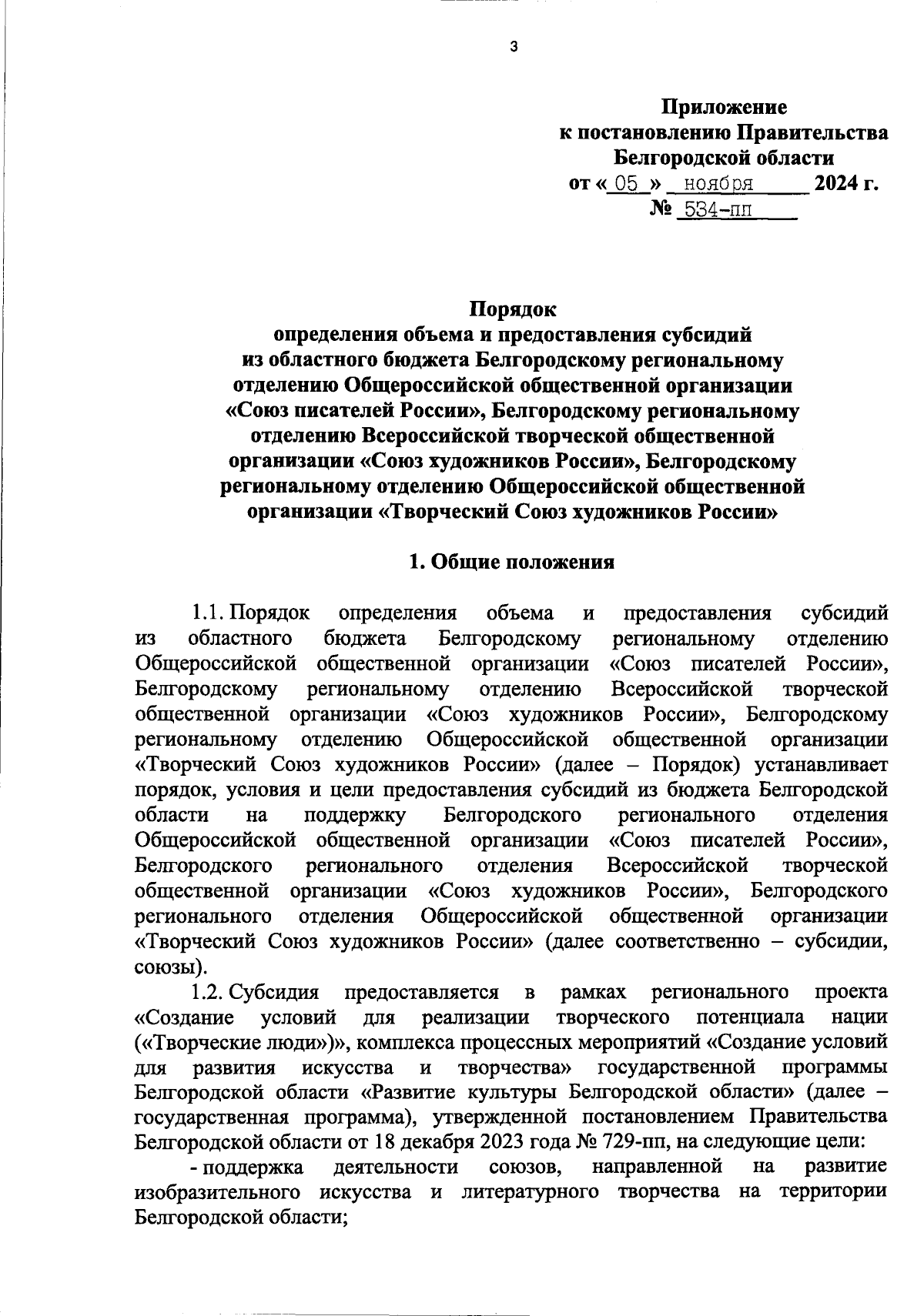 3

Приложение
к постановлению Правительства
Белгородской области
от « 05 » ноября 2024 г.
№ 534-пп

Порядок
определения объема и предоставления субсидий
из областного бюджета Белгородскому региональному
отделению Общероссийской общественной организации
«Союз писателей России», Белгородскому региональному
отделению Всероссийской творческой общественной
организации «Союз художников России», Белгородскому
региональному отделению Общероссийской общественной
организации «Творческий Союз художников России»

1. Общие положения

1.1. Порядок определения объема и предоставления субсидий из областного бюджета Белгородскому региональному отделению Общероссийской общественной организации «Союз писателей России», Белгородскому региональному отделению Всероссийской творческой общественной организации «Союз художников России», Белгородскому региональному отделению Общероссийской общественной организации «Творческий Союз художников России» (далее – Порядок) устанавливает порядок, условия и цели предоставления субсидий из бюджета Белгородской области на поддержку Белгородского регионального отделения Общероссийской общественной организации «Союз писателей России», Белгородского регионального отделения Всероссийской творческой общественной организации «Союз художников России», Белгородского регионального отделения Общероссийской общественной организации «Творческий Союз художников России» (далее соответственно – субсидии, союзы).

1.2. Субсидия предоставляется в рамках регионального проекта «Создание условий для реализации творческого потенциала нации («Творческие люди»)», комплекса процессных мероприятий «Создание условий для развития искусства и творчества» государственной программы Белгородской области «Развитие культуры Белгородской области» (далее – государственная программа), утвержденной постановлением Правительства Белгородской области от 18 декабря 2023 года № 729-пп, на следующие цели:

- поддержка деятельности союзов, направленной на развитие изобразительного искусства и литературного творчества на территории Белгородской области;